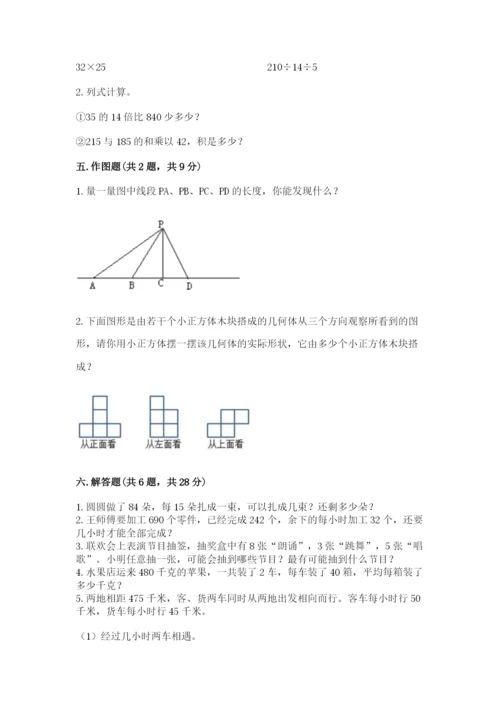 32×25　　　　　　　　　　　　　210÷14÷5

2. 列式计算。

①35 的 14 倍比 840 少多少？

②215 与 185 的和乘以 42，积是多少？

五. 作图题（共 2 题，共 9 分）

1. 量一量图中线段 PA、PB、PC、PD 的长度，你能发现什么？

P

A　B　C　D

2. 下面图形是由若干个小正方体木块搭成的几何体从三个方向观察所看到的图形，请你用小正方体摆一摆该几何体的实际形状，它由多少个小正方体木块搭成？

从正面看　从左面看　从上面看

六. 解答题（共 6 题，共 28 分）

1. 圆圆做了 84 朵，每 15 朵扎成一束，可以扎成几束？还剩多少朵？
2. 王师傅要加工 690 个零件，已经完成 242 个，余下的每小时加工 32 个，还要几小时才能全部完成？
3. 联欢会上表演节目抽签，抽奖盒中有 8 张“朗诵”，3 张“跳舞”，5 张“唱歌”。小明任意抽一张，可能会抽到哪些节目？最有可能抽到什么节目？
4. 水果店运来 480 千克的苹果，一共装了 2 车，每车装了 40 箱，平均每箱装了多少千克？
5. 两地相距 475 千米，客、货两车同时从两地出发相向而行。客车每小时行 50 千米，货车每小时行 45 千米。

（1）经过几小时两车相遇。